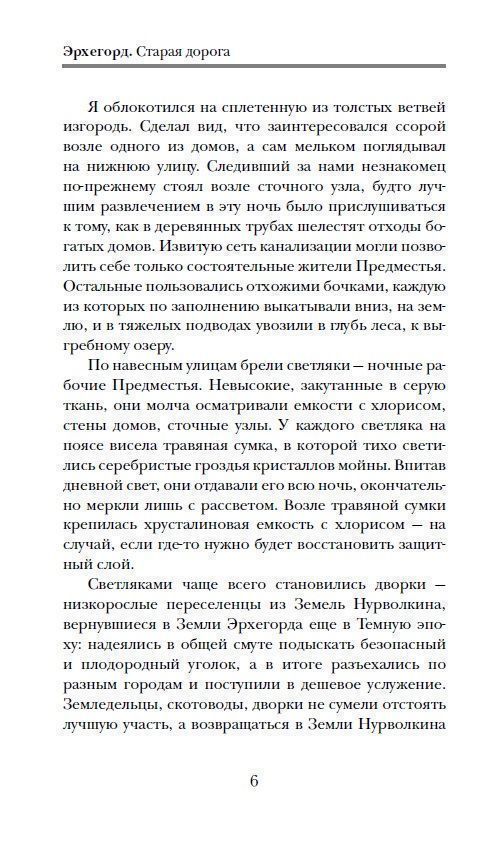 Эрхегорд. Старая дорога

Я облокотился на сплетенную из толстых ветвей изгородь. Сделал вид, что заинтересовался ссорой возле одного из домов, а сам мельком поглядывал на нижнюю улицу. Следивший за нами незнакомец по-прежнему стоял возле сточного узла, будто лучшим развлечением в эту ночь было прислушиваться к тому, как в деревянных трубах шелестят отходы богатых домов. Извитую сеть канализации могли позволить себе только состоятельные жители Предместья. Остальные пользовались отхожими бочками, каждую из которых по заполнению выкатывали вниз, на землю, и в тяжелых подводах увозили в глубь леса, к выгребному озеру.

По навесным улицам брели светляки — ночные рабочие Предместья. Невысокие, закутанные в серую ткань, они молча осматривали емкости с хлорисом, стены домов, сточные узлы. У каждого светляка на поясе висела травяная сумка, в которой тихо светились серебристые гроздья кристаллов мойны. Впитав дневной свет, они отдавали его всю ночь, окончательно меркли лишь с рассветом. Возле травяной сумки крепилась хрусталиновая емкость с хлорисом — на случай, если где-то нужно будет восстановить защитный слой.

Светляками чаще всего становились дворки — низкорослые переселенцы из Земель Нурволкина, вернувшиеся в Земли Эрхегорда еще в Темную эпоху: надеялись в общей смуте подыскать безопасный и плодородный уголок, а в итоге разъехались по разным городам и поступили в дешевое услужение. Земледельцы, скотоводы, дворки не сумели отстоять лучшую участь, а возвращаться в Земли Нурволкина

6